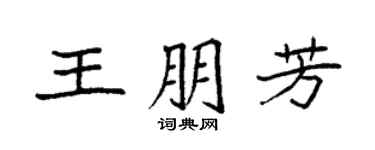 王朋芳

词典网